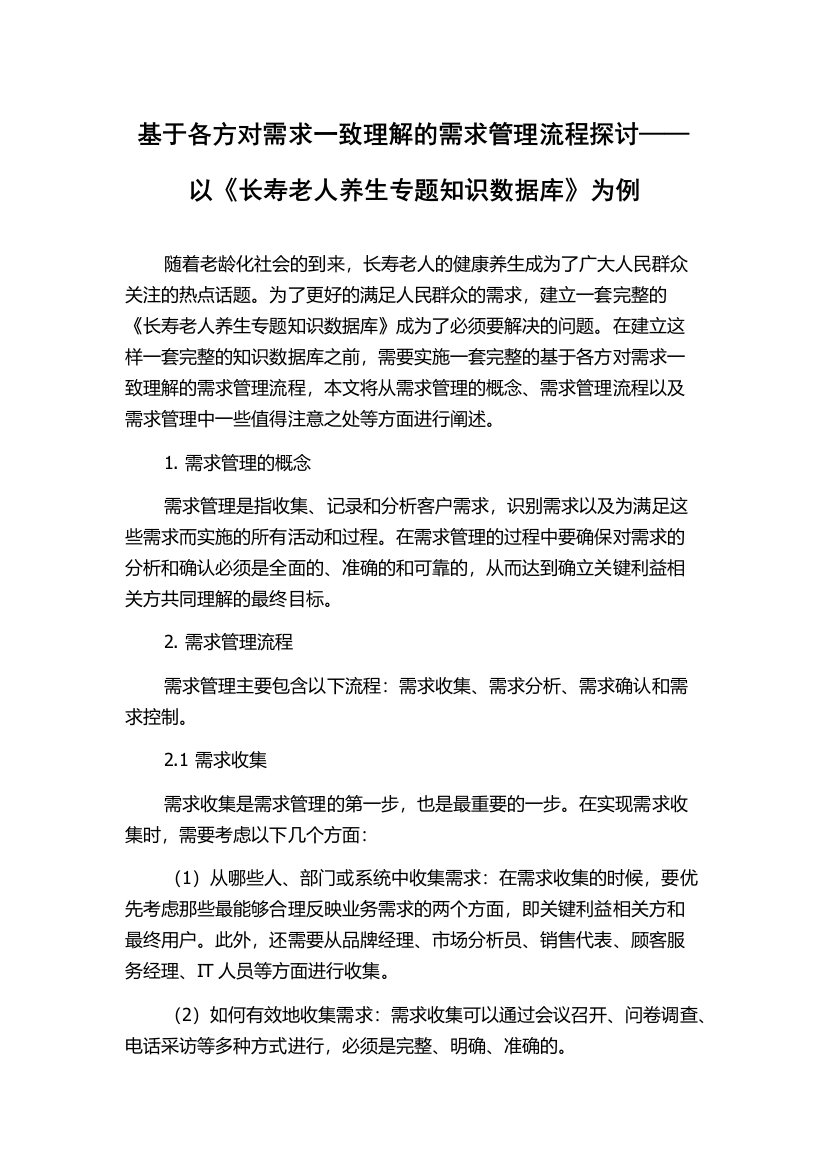 基于各方对需求一致理解的需求管理流程探讨——以《长寿老人养生专题知识数据库》为例

随着老龄化社会的到来，长寿老人的健康养生成为了广大人民群众关注的热点话题。为了更好的满足人民群众的需求，建立一套完整的《长寿老人养生专题知识数据库》成为了必须要解决的问题。在建立这样一套完整的知识数据库之前，需要实施一套完整的基于各方对需求一致理解的需求管理流程，本文将从需求管理的概念、需求管理流程以及需求管理中一些值得注意之处等方面进行阐述。

1. 需求管理的概念

需求管理是指收集、记录和分析客户需求，识别需求以及为满足这些需求而实施的所有活动和过程。在需求管理的过程中要确保对需求的分析和确认必须是全面的、准确的和可靠的，从而达到确立关键利益相关方共同理解的最终目标。

2. 需求管理流程

需求管理主要包含以下流程：需求收集、需求分析、需求确认和需求控制。

2.1 需求收集

需求收集是需求管理的第一步，也是最重要的一步。在实现需求收集时，需要考虑以下几个方面：

（1）从哪些人、部门或系统中收集需求：在需求收集的时候，要优先考虑那些最能够合理反映业务需求的两个方面，即关键利益相关方和最终用户。此外，还需要从品牌经理、市场分析员、销售代表、顾客服务经理、IT 人员等方面进行收集。

（2）如何有效地收集需求：需求收集可以通过会议召开、问卷调查、电话采访等多种方式进行，必须是完整、明确、准确的。